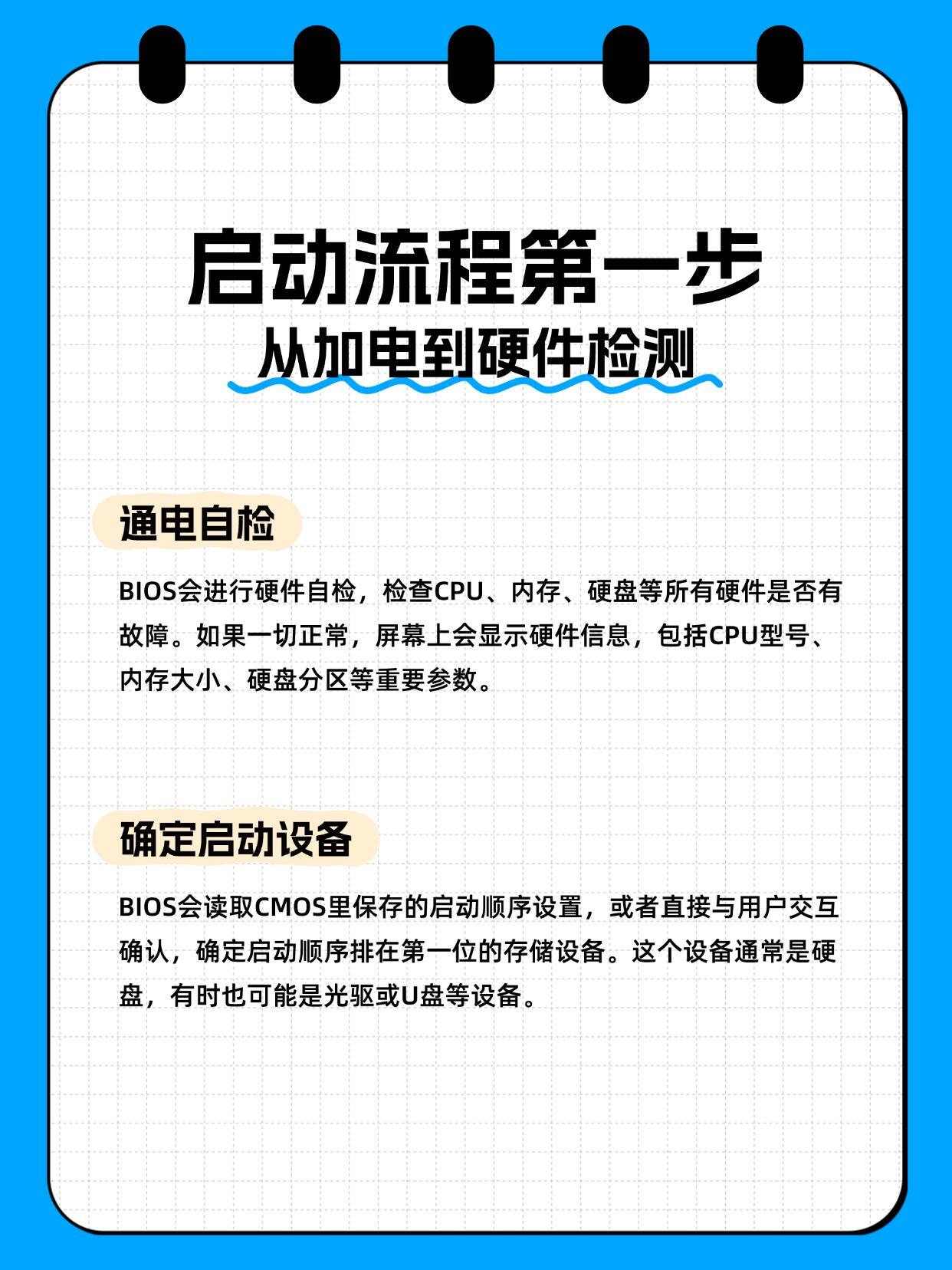 启动流程第一步
从加电到硬件检测

通电自检

BIOS会进行硬件自检，检查CPU、内存、硬盘等所有硬件是否有故障。如果一切正常，屏幕上会显示硬件信息，包括CPU型号、内存大小、硬盘分区等重要参数。

确定启动设备

BIOS会读取CMOS里保存的启动顺序设置，或者直接与用户交互确认，确定启动顺序排在第一位的存储设备。这个设备通常是硬盘，有时也可能是光驱或U盘等设备。